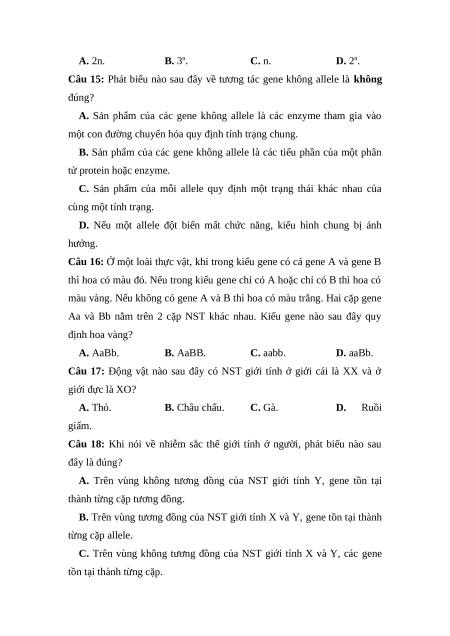 A. 2n.  B. $3^n$.  C. n.  D. $2^n$.

Câu 15: Phát biểu nào sau đây về tương tác gene không allele là không đúng?

A. Sản phẩm của các gene không allele là các enzyme tham gia vào một con đường chuyển hóa quy định tính trạng chung.

B. Sản phẩm của các gene không allele là các tiểu phần của một phân tử protein hoặc enzyme.

C. Sản phẩm của mỗi allele quy định một trạng thái khác nhau của cùng một tính trạng.

D. Nếu một allele đột biến mất chức năng, kiểu hình chung bị ảnh hưởng.

Câu 16: Ở một loài thực vật, khi trong kiểu gene có cả gene A và gene B thì hoa có màu đỏ. Nếu trong kiểu gene chỉ có A hoặc chỉ có B thì hoa có màu vàng. Nếu không có gene A và B thì hoa có màu trắng. Hai cặp gene Aa và Bb nằm trên 2 cặp NST khác nhau. Kiểu gene nào sau đây quy định hoa vàng?

A. AaBb.  B. AaBB.  C. aabb.  D. aaBb.

Câu 17: Động vật nào sau đây có NST giới tính ở giới cái là XX và ở giới đực là XO?

A. Thỏ.  B. Châu chấu.  C. Gà.  D. Ruồi giấm.

Câu 18: Khi nói về nhiễm sắc thể giới tính ở người, phát biểu nào sau đây là đúng?

A. Trên vùng không tương đồng của NST giới tính Y, gene tồn tại thành từng cặp tương đồng.

B. Trên vùng tương đồng của NST giới tính X và Y, gene tồn tại thành từng cặp allele.

C. Trên vùng không tương đồng của NST giới tính X và Y, các gene tồn tại thành từng cặp.